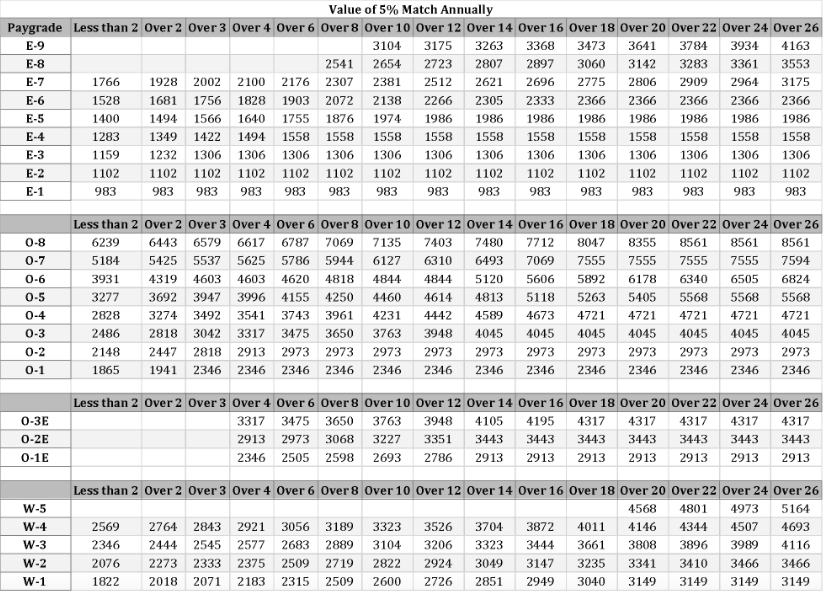 Value of 5% Match Annually

| Paygrade | Less than 2 | Over 2 | Over 3 | Over 4 | Over 6 | Over 8 | Over 10 | Over 12 | Over 14 | Over 16 | Over 18 | Over 20 | Over 22 | Over 24 | Over 26 |
|---|---|---|---|---|---|---|---|---|---|---|---|---|---|---|---|
| E-9 | | | | | | | 3104 | 3175 | 3263 | 3368 | 3473 | 3641 | 3784 | 3934 | 4163 |
| E-8 | | | | | | 2541 | 2654 | 2723 | 2807 | 2897 | 3060 | 3142 | 3283 | 3361 | 3553 |
| E-7 | 1766 | 1928 | 2002 | 2100 | 2176 | 2307 | 2381 | 2512 | 2621 | 2696 | 2775 | 2806 | 2909 | 2964 | 3175 |
| E-6 | 1528 | 1681 | 1756 | 1828 | 1903 | 2072 | 2138 | 2266 | 2305 | 2333 | 2366 | 2366 | 2366 | 2366 | 2366 |
| E-5 | 1400 | 1494 | 1566 | 1640 | 1755 | 1876 | 1974 | 1986 | 1986 | 1986 | 1986 | 1986 | 1986 | 1986 | 1986 |
| E-4 | 1283 | 1349 | 1422 | 1494 | 1558 | 1558 | 1558 | 1558 | 1558 | 1558 | 1558 | 1558 | 1558 | 1558 | 1558 |
| E-3 | 1159 | 1232 | 1306 | 1306 | 1306 | 1306 | 1306 | 1306 | 1306 | 1306 | 1306 | 1306 | 1306 | 1306 | 1306 |
| E-2 | 1102 | 1102 | 1102 | 1102 | 1102 | 1102 | 1102 | 1102 | 1102 | 1102 | 1102 | 1102 | 1102 | 1102 | 1102 |
| E-1 | 983 | 983 | 983 | 983 | 983 | 983 | 983 | 983 | 983 | 983 | 983 | 983 | 983 | 983 | 983 |

| | Less than 2 | Over 2 | Over 3 | Over 4 | Over 6 | Over 8 | Over 10 | Over 12 | Over 14 | Over 16 | Over 18 | Over 20 | Over 22 | Over 24 | Over 26 |
|---|---|---|---|---|---|---|---|---|---|---|---|---|---|---|---|
| O-8 | 6239 | 6443 | 6579 | 6617 | 6787 | 7069 | 7135 | 7403 | 7480 | 7712 | 8047 | 8355 | 8561 | 8561 | 8561 |
| O-7 | 5184 | 5425 | 5537 | 5625 | 5786 | 5944 | 6127 | 6310 | 6493 | 7069 | 7555 | 7555 | 7555 | 7555 | 7594 |
| O-6 | 3931 | 4319 | 4603 | 4603 | 4620 | 4818 | 4844 | 4844 | 5120 | 5606 | 5892 | 6178 | 6340 | 6505 | 6824 |
| O-5 | 3277 | 3692 | 3947 | 3996 | 4155 | 4250 | 4460 | 4614 | 4813 | 5118 | 5263 | 5405 | 5568 | 5568 | 5568 |
| O-4 | 2828 | 3274 | 3492 | 3541 | 3743 | 3961 | 4231 | 4442 | 4589 | 4673 | 4721 | 4721 | 4721 | 4721 | 4721 |
| O-3 | 2486 | 2818 | 3042 | 3317 | 3475 | 3650 | 3763 | 3948 | 4045 | 4045 | 4045 | 4045 | 4045 | 4045 | 4045 |
| O-2 | 2148 | 2447 | 2818 | 2913 | 2973 | 2973 | 2973 | 2973 | 2973 | 2973 | 2973 | 2973 | 2973 | 2973 | 2973 |
| O-1 | 1865 | 1941 | 2346 | 2346 | 2346 | 2346 | 2346 | 2346 | 2346 | 2346 | 2346 | 2346 | 2346 | 2346 | 2346 |

| | Less than 2 | Over 2 | Over 3 | Over 4 | Over 6 | Over 8 | Over 10 | Over 12 | Over 14 | Over 16 | Over 18 | Over 20 | Over 22 | Over 24 | Over 26 |
|---|---|---|---|---|---|---|---|---|---|---|---|---|---|---|---|
| O-3E | | | | 3317 | 3475 | 3650 | 3763 | 3948 | 4105 | 4195 | 4317 | 4317 | 4317 | 4317 | 4317 |
| O-2E | | | | 2913 | 2973 | 3068 | 3227 | 3351 | 3443 | 3443 | 3443 | 3443 | 3443 | 3443 | 3443 |
| O-1E | | | | 2346 | 2505 | 2598 | 2693 | 2786 | 2913 | 2913 | 2913 | 2913 | 2913 | 2913 | 2913 |

| | Less than 2 | Over 2 | Over 3 | Over 4 | Over 6 | Over 8 | Over 10 | Over 12 | Over 14 | Over 16 | Over 18 | Over 20 | Over 22 | Over 24 | Over 26 |
|---|---|---|---|---|---|---|---|---|---|---|---|---|---|---|---|
| W-5 | | | | | | | | | | | | 4568 | 4801 | 4973 | 5164 |
| W-4 | 2569 | 2764 | 2843 | 2921 | 3056 | 3189 | 3323 | 3526 | 3704 | 3872 | 4011 | 4146 | 4344 | 4507 | 4693 |
| W-3 | 2346 | 2444 | 2545 | 2577 | 2683 | 2889 | 3104 | 3206 | 3323 | 3444 | 3661 | 3808 | 3896 | 3989 | 4116 |
| W-2 | 2076 | 2273 | 2333 | 2375 | 2509 | 2719 | 2822 | 2924 | 3049 | 3147 | 3235 | 3341 | 3410 | 3466 | 3466 |
| W-1 | 1822 | 2018 | 2071 | 2183 | 2315 | 2509 | 2600 | 2726 | 2851 | 2949 | 3040 | 3149 | 3149 | 3149 | 3149 |